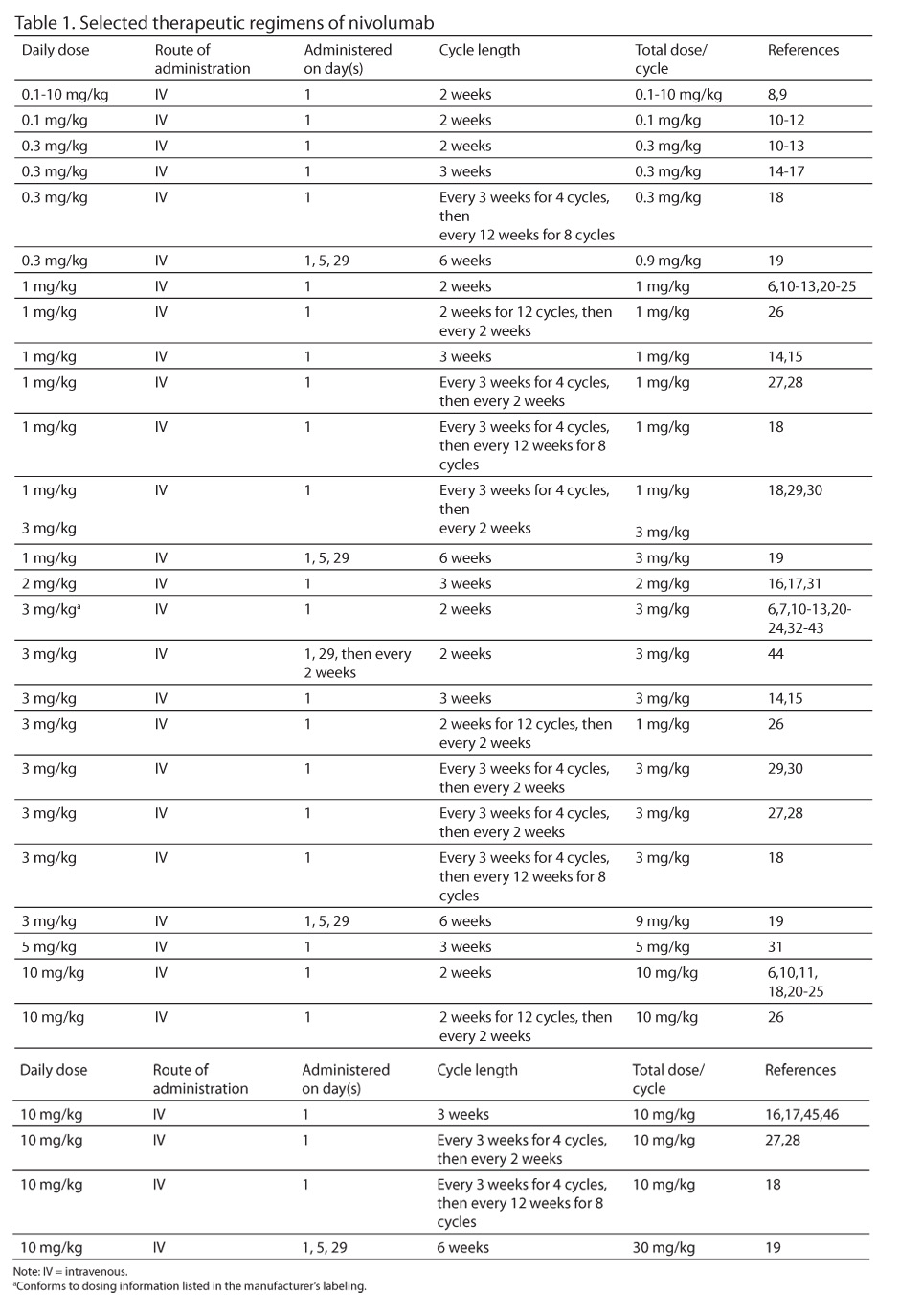 Table 1. Selected therapeutic regimens of nivolumab

| Daily dose | Route of administration | Administered on day(s) | Cycle length | Total dose/ cycle | References |
|---|---|---|---|---|---|
| 0.1-10 mg/kg | IV | 1 | 2 weeks | 0.1-10 mg/kg | 8,9 |
| 0.1 mg/kg | IV | 1 | 2 weeks | 0.1 mg/kg | 10-12 |
| 0.3 mg/kg | IV | 1 | 2 weeks | 0.3 mg/kg | 10-13 |
| 0.3 mg/kg | IV | 1 | 3 weeks | 0.3 mg/kg | 14-17 |
| 0.3 mg/kg | IV | 1 | Every 3 weeks for 4 cycles, then every 12 weeks for 8 cycles | 0.3 mg/kg | 18 |
| 0.3 mg/kg | IV | 1, 5, 29 | 6 weeks | 0.9 mg/kg | 19 |
| 1 mg/kg | IV | 1 | 2 weeks | 1 mg/kg | 6,10-13,20-25 |
| 1 mg/kg | IV | 1 | 2 weeks for 12 cycles, then every 2 weeks | 1 mg/kg | 26 |
| 1 mg/kg | IV | 1 | 3 weeks | 1 mg/kg | 14,15 |
| 1 mg/kg | IV | 1 | Every 3 weeks for 4 cycles, then every 2 weeks | 1 mg/kg | 27,28 |
| 1 mg/kg | IV | 1 | Every 3 weeks for 4 cycles, then every 12 weeks for 8 cycles | 1 mg/kg | 18 |
| 1 mg/kg 3 mg/kg | IV | 1 | Every 3 weeks for 4 cycles, then every 2 weeks | 1 mg/kg 3 mg/kg | 18,29,30 |
| 1 mg/kg | IV | 1, 5, 29 | 6 weeks | 3 mg/kg | 19 |
| 2 mg/kg | IV | 1 | 3 weeks | 2 mg/kg | 16,17,31 |
| 3 mg/kg$^a$ | IV | 1 | 2 weeks | 3 mg/kg | 6,7,10-13,20-24,32-43 |
| 3 mg/kg | IV | 1, 29, then every 2 weeks | 2 weeks | 3 mg/kg | 44 |
| 3 mg/kg | IV | 1 | 3 weeks | 3 mg/kg | 14,15 |
| 3 mg/kg | IV | 1 | 2 weeks for 12 cycles, then every 2 weeks | 1 mg/kg | 26 |
| 3 mg/kg | IV | 1 | Every 3 weeks for 4 cycles, then every 2 weeks | 3 mg/kg | 29,30 |
| 3 mg/kg | IV | 1 | Every 3 weeks for 4 cycles, then every 2 weeks | 3 mg/kg | 27,28 |
| 3 mg/kg | IV | 1 | Every 3 weeks for 4 cycles, then every 12 weeks for 8 cycles | 3 mg/kg | 18 |
| 3 mg/kg | IV | 1, 5, 29 | 6 weeks | 9 mg/kg | 19 |
| 5 mg/kg | IV | 1 | 3 weeks | 5 mg/kg | 31 |
| 10 mg/kg | IV | 1 | 2 weeks | 10 mg/kg | 6,10,11, 18,20-25 |
| 10 mg/kg | IV | 1 | 2 weeks for 12 cycles, then every 2 weeks | 10 mg/kg | 26 |

| Daily dose | Route of administration | Administered on day(s) | Cycle length | Total dose/ cycle | References |
|---|---|---|---|---|---|
| 10 mg/kg | IV | 1 | 3 weeks | 10 mg/kg | 16,17,45,46 |
| 10 mg/kg | IV | 1 | Every 3 weeks for 4 cycles, then every 2 weeks | 10 mg/kg | 27,28 |
| 10 mg/kg | IV | 1 | Every 3 weeks for 4 cycles, then every 12 weeks for 8 cycles | 10 mg/kg | 18 |
| 10 mg/kg | IV | 1, 5, 29 | 6 weeks | 30 mg/kg | 19 |

Note: IV = intravenous.
$^a$Conforms to dosing information listed in the manufacturer's labeling.